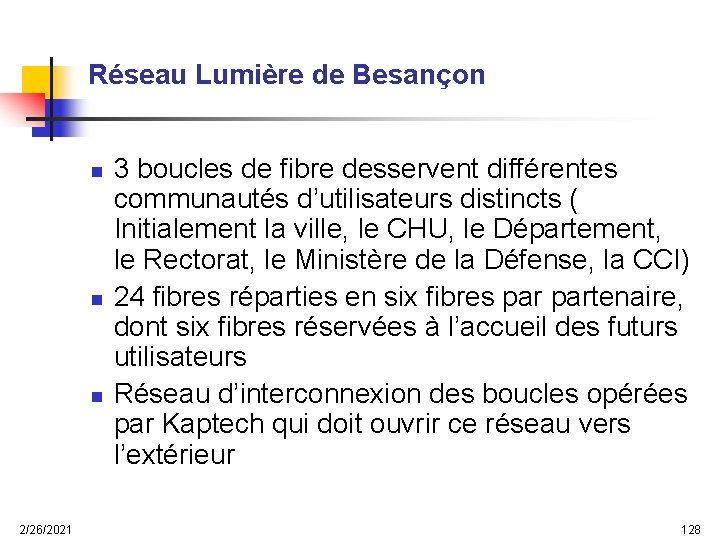 Réseau Lumière de Besançon

- 3 boucles de fibre desservent différentes communautés d'utilisateurs distincts ( Initialement la ville, le CHU, le Département, le Rectorat, le Ministère de la Défense, la CCI)
- 24 fibres réparties en six fibres par partenaire, dont six fibres réservées à l'accueil des futurs utilisateurs
- Réseau d'interconnexion des boucles opérées par Kaptech qui doit ouvrir ce réseau vers l'extérieur

2/26/2021

128